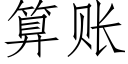 算账